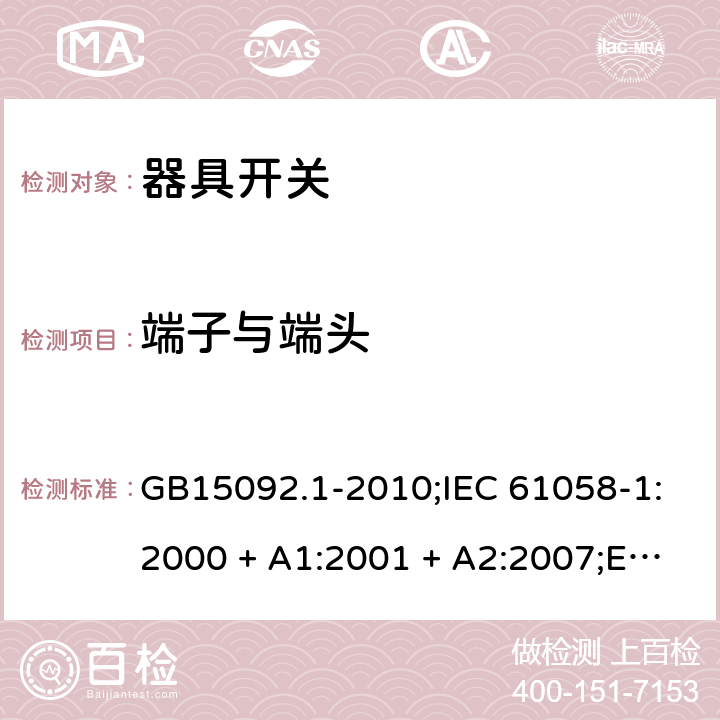 MA CNAS AC ilac-MRA

检测对象： 器具开关

检测项目： 端子与端头

检测标准： GB15092.1-2010;IEC 61058-1:2000 + A1:2001 + A2:2007;E…

百检 Baijiantest.com

做检测 上百检
400-151-7153